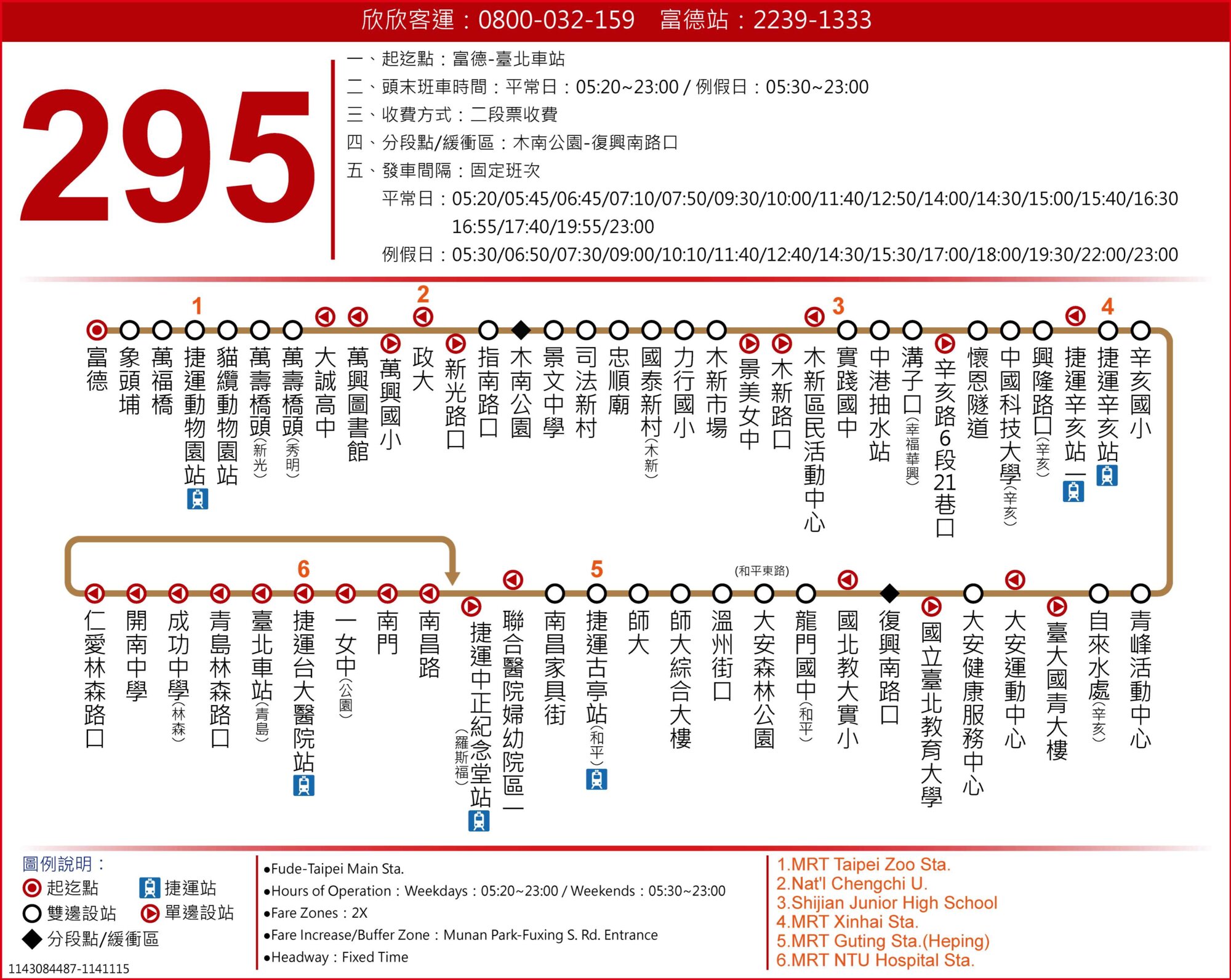 欣欣客運：0800-032-159　富德站：2239-1333

295

一、起迄點：富德-臺北車站
二、頭末班車時間：平常日：05:20~23:00 / 例假日：05:30~23:00
三、收費方式：二段票收費
四、分段點/緩衝區：木南公園-復興南路口
五、發車間隔：固定班次
平常日：05:20/05:45/06:45/07:10/07:50/09:30/10:00/11:40/12:50/14:00/14:30/15:00/15:40/16:30 16:55/17:40/19:55/23:00
例假日：05:30/06:50/07:30/09:00/10:10/11:40/12:40/14:30/15:30/17:00/18:00/19:30/22:00/23:00

富德
象頭埔
萬福橋
1
捷運動物園站
貓纜動物園站
萬壽橋頭(新光)
萬壽橋頭(秀明)
大誠高中
萬興圖書館
萬興國小
2
政大
新光路口
指南路口
木南公園
景文中學
司法新村
忠順廟
國泰新村(木新)
力行國小
木新市場
景美女中
木新路口
木新區民活動中心
3
實踐國中
中港抽水站
溝子口(幸福華興)
辛亥路6段21巷口
懷恩隧道
中國科技大學(辛亥)
興隆路口(辛亥)
捷運辛亥站一
4
捷運辛亥站
辛亥國小

青峰活動中心
自來水處(辛亥)
臺大國青大樓
大安運動中心
大安健康服務中心
國立臺北教育大學
復興南路口
國北教大實小
龍門國中(和平)
(和平東路)
大安森林公園
溫州街口
師大綜合大樓
師大
5
捷運古亭站(和平)
南昌家具街
聯合醫院婦幼院區一
捷運中正紀念堂站(羅斯福)
南昌路
南門
一女中(公園)
6
捷運台大醫院站
臺北車站(青島)
青島林森路口
成功中學(林森)
開南中學
仁愛林森路口

圖例說明：
起迄點
捷運站
雙邊設站
單邊設站
分段點/緩衝區
1143084487-1141115

●Fude-Taipei Main Sta.
●Hours of Operation：Weekdays：05:20~23:00 / Weekends：05:30~23:00
●Fare Zones：2X
●Fare Increase/Buffer Zone：Munan Park-Fuxing S. Rd. Entrance
●Headway：Fixed Time

1.MRT Taipei Zoo Sta.
2.Nat'l Chengchi U.
3.Shijian Junior High School
4.MRT Xinhai Sta.
5.MRT Guting Sta.(Heping)
6.MRT NTU Hospital Sta.